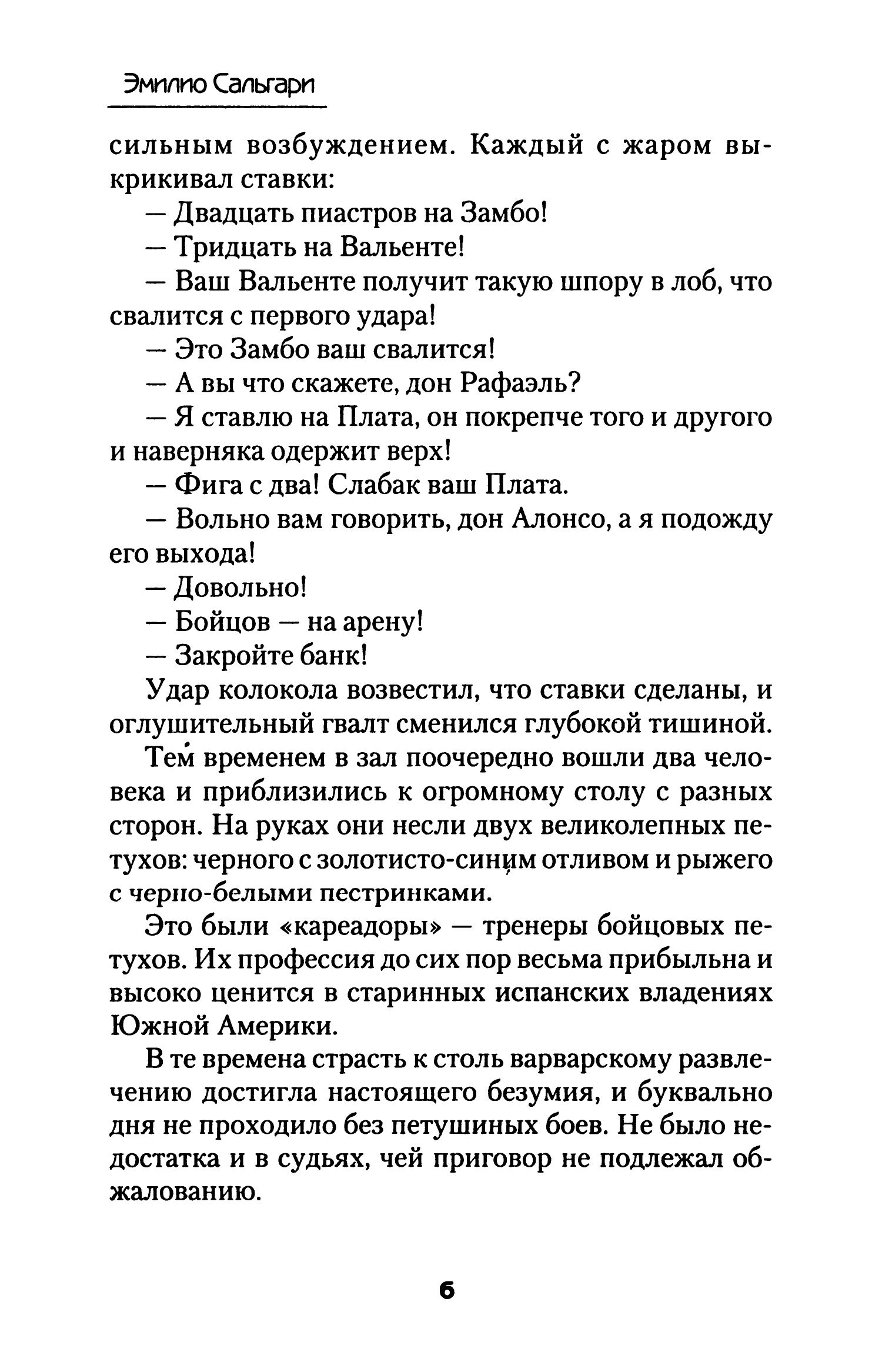 Эмилио Сальгари

сильным возбуждением. Каждый с жаром выкрикивал ставки:

— Двадцать пиастров на Замбо!

— Тридцать на Вальенте!

— Ваш Вальенте получит такую шпору в лоб, что свалится с первого удара!

— Это Замбо ваш свалится!

— А вы что скажете, дон Рафаэль?

— Я ставлю на Плата, он покрепче того и другого и наверняка одержит верх!

— Фига с два! Слабак ваш Плата.

— Вольно вам говорить, дон Алонсо, а я подожду его выхода!

— Довольно!

— Бойцов — на арену!

— Закройте банк!

Удар колокола возвестил, что ставки сделаны, и оглушительный гвалт сменился глубокой тишиной.

Тем временем в зал поочередно вошли два человека и приблизились к огромному столу с разных сторон. На руках они несли двух великолепных петухов: черного с золотисто-синим отливом и рыжего с черно-белыми пестринками.

Это были «кареадоры» — тренеры бойцовых петухов. Их профессия до сих пор весьма прибыльна и высоко ценится в старинных испанских владениях Южной Америки.

В те времена страсть к столь варварскому развлечению достигла настоящего безумия, и буквально дня не проходило без петушиных боев. Не было недостатка и в судьях, чей приговор не подлежал обжалованию.

6